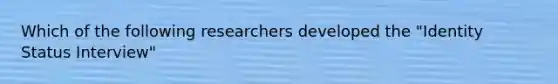 Which of the following researchers developed the "Identity Status Interview"